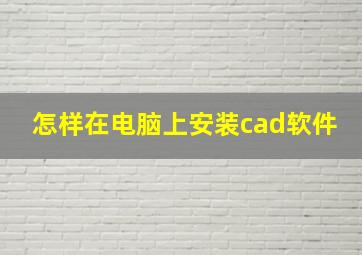 怎样在电脑上安装cad软件